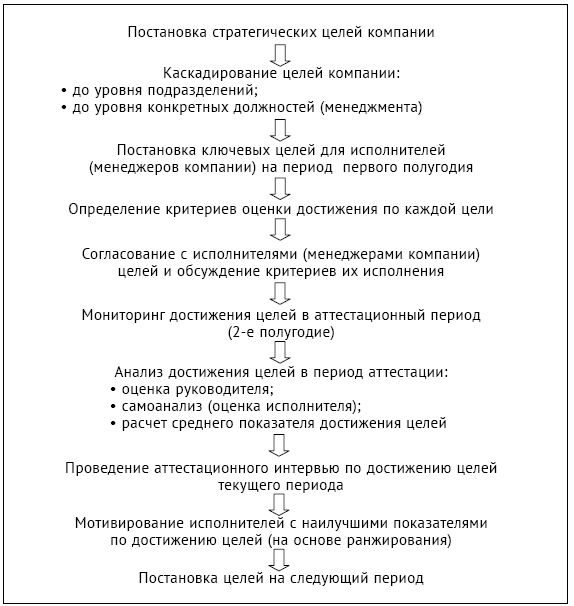 Постановка стратегических целей компании

Каскадирование целей компании:
• до уровня подразделений;
• до уровня конкретных должностей (менеджмента)

Постановка ключевых целей для исполнителей (менеджеров компании) на период первого полугодия

Определение критериев оценки достижения по каждой цели

Согласование с исполнителями (менеджерами компании) целей и обсуждение критериев их исполнения

Мониторинг достижения целей в аттестационный период (2-е полугодие)

Анализ достижения целей в период аттестации:
• оценка руководителя;
• самоанализ (оценка исполнителя);
• расчет среднего показателя достижения целей

Проведение аттестационного интервью по достижению целей текущего периода

Мотивирование исполнителей с наилучшими показателями по достижению целей (на основе ранжирования)

Постановка целей на следующий период